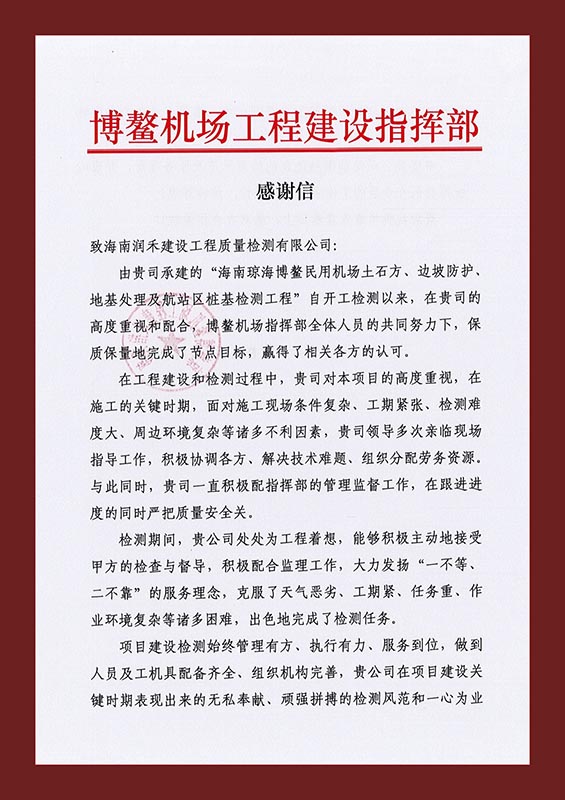 博鳌机场工程建设指挥部

感谢信

致海南润禾建设工程质量检测有限公司:

由贵司承建的“海南琼海博鳌民用机场土石方、边坡防护、地基处理及航站区桩基检测工程”自开工检测以来，在贵司的高度重视和配合，博鳌机场指挥部全体人员的共同努力下，保质保量地完成了节点目标，赢得了相关各方的认可。

在工程建设和检测过程中，贵司对本项目的高度重视，在施工的关键时期，面对施工现场条件复杂、工期紧张、检测难度大、周边环境复杂等诸多不利因素，贵司领导多次亲临现场指导工作，积极协调各方、解决技术难题、组织分配劳务资源。与此同时，贵司一直积极配指挥部的管理监督工作，在跟进进度的同时严把质量安全关。

检测期间，贵公司处处为工程着想，能够积极主动地接受甲方的检查与督导，积极配合监理工作，大力发扬“一不等、二不靠”的服务理念，克服了天气恶劣、工期紧、任务重、作业环境复杂等诸多困难，出色地完成了检测任务。

项目建设检测始终管理有方、执行有力、服务到位，做到人员及工机具配备齐全、组织机构完善，贵公司在项目建设关键时期表现出来的无私奉献、顽强拼搏的检测风范和一心为业